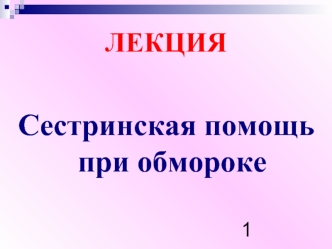 ЛЕКЦИЯ

Сестринская помощь при обмороке

1